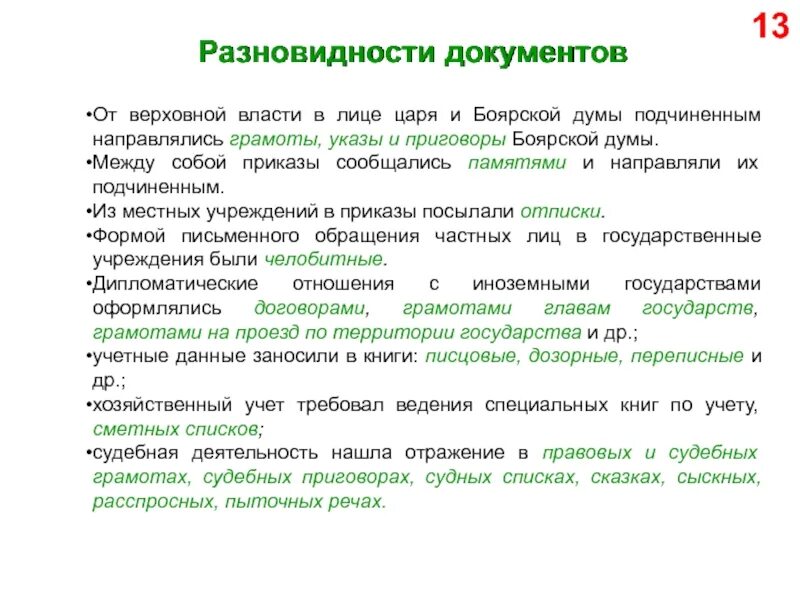 13

Разновидности документов

•От верховной власти в лице царя и Боярской думы подчиненным направлялись грамоты, указы и приговоры Боярской думы.

•Между собой приказы сообщались памятями и направляли их подчиненным.

•Из местных учреждений в приказы посылали отписки.

•Формой письменного обращения частных лиц в государственные учреждения были челобитные.

•Дипломатические отношения с иноземными государствами оформлялись договорами, грамотами главам государств, грамотами на проезд по территории государства и др.;

•учетные данные заносили в книги: писцовые, дозорные, переписные и др.;

•хозяйственный учет требовал ведения специальных книг по учету, сметных списков;

•судебная деятельность нашла отражение в правовых и судебных грамотах, судебных приговорах, судных списках, сказках, сыскных, расспросных, пыточных речах.